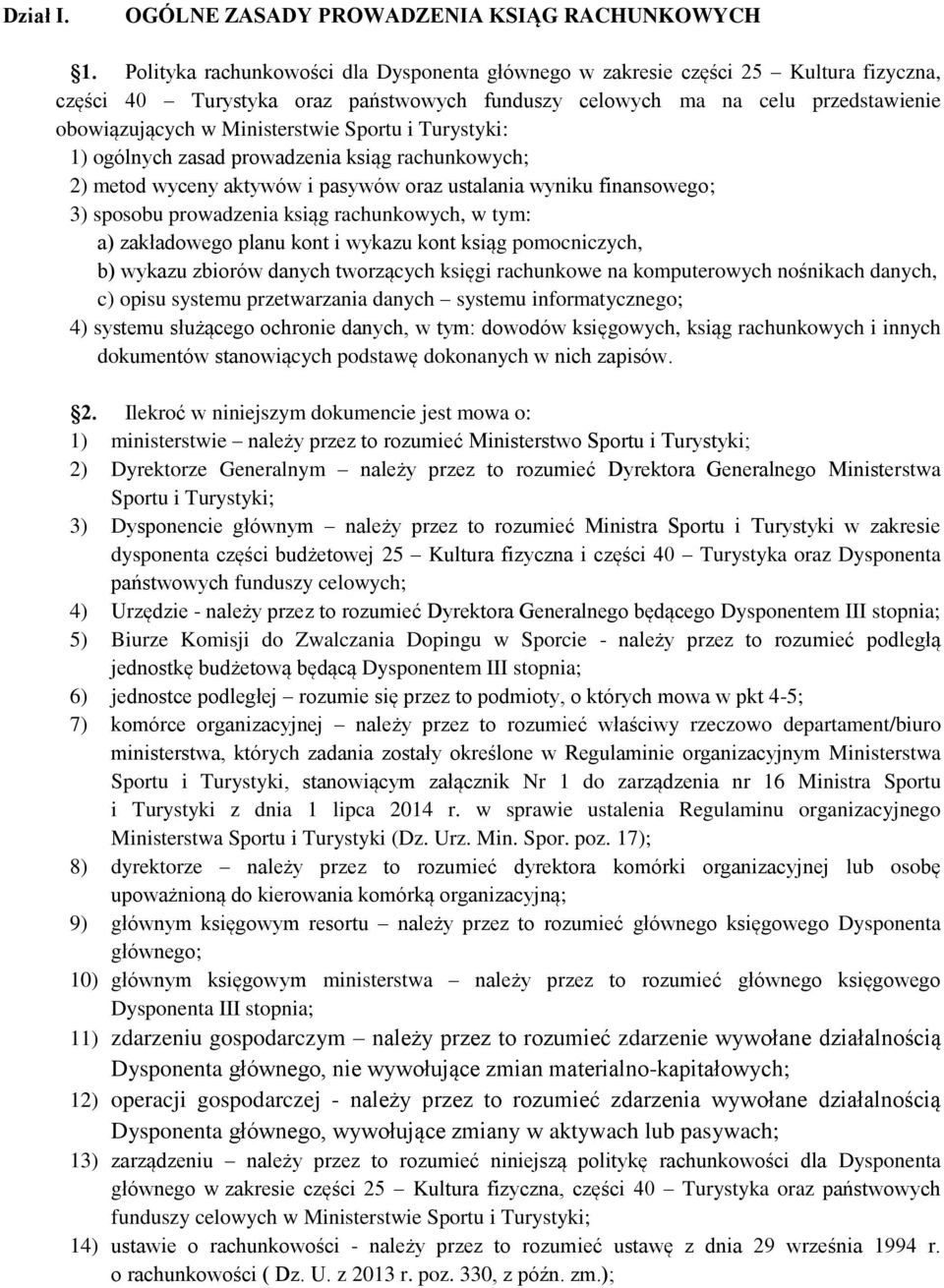 Dział I. OGÓLNE ZASADY PROWADZENIA KSIĄG RACHUNKOWYCH

§1. Polityka rachunkowości dla Dysponenta głównego w zakresie części 25 – Kultura fizyczna, części 40 – Turystyka oraz państwowych funduszy celowych ma na celu przedstawienie obowiązujących w Ministerstwie Sportu i Turystyki:
1) ogólnych zasad prowadzenia ksiąg rachunkowych;
2) metod wyceny aktywów i pasywów oraz ustalania wyniku finansowego;
3) sposobu prowadzenia ksiąg rachunkowych, w tym:
a) zakładowego planu kont i wykazu kont ksiąg pomocniczych,
b) wykazu zbiorów danych tworzących księgi rachunkowe na komputerowych nośnikach danych,
c) opisu systemu przetwarzania danych – systemu informatycznego;
4) systemu służącego ochronie danych, w tym: dowodów księgowych, ksiąg rachunkowych i innych dokumentów stanowiących podstawę dokonanych w nich zapisów.

§2. Ilekroć w niniejszym dokumencie jest mowa o:
1) ministerstwie – należy przez to rozumieć Ministerstwo Sportu i Turystyki;
2) Dyrektorze Generalnym – należy przez to rozumieć Dyrektora Generalnego Ministerstwa Sportu i Turystyki;
3) Dysponencie głównym – należy przez to rozumieć Ministra Sportu i Turystyki w zakresie dysponenta części budżetowej 25 – Kultura fizyczna i części 40 – Turystyka oraz Dysponenta państwowych funduszy celowych;
4) Urzędzie - należy przez to rozumieć Dyrektora Generalnego będącego Dysponentem III stopnia;
5) Biurze Komisji do Zwalczania Dopingu w Sporcie - należy przez to rozumieć podległą jednostkę budżetową będącą Dysponentem III stopnia;
6) jednostce podległej – rozumie się przez to podmioty, o których mowa w pkt 4-5;
7) komórce organizacyjnej – należy przez to rozumieć właściwy rzeczowo departament/biuro ministerstwa, których zadania zostały określone w Regulaminie organizacyjnym Ministerstwa Sportu i Turystyki, stanowiącym załącznik Nr 1 do zarządzenia nr 16 Ministra Sportu i Turystyki z dnia 1 lipca 2014 r. w sprawie ustalenia Regulaminu organizacyjnego Ministerstwa Sportu i Turystyki (Dz. Urz. Min. Spor. poz. 17);
8) dyrektorze – należy przez to rozumieć dyrektora komórki organizacyjnej lub osobę upoważnioną do kierowania komórką organizacyjną;
9) głównym księgowym resortu – należy przez to rozumieć głównego księgowego Dysponenta głównego;
10) głównym księgowym ministerstwa – należy przez to rozumieć głównego księgowego Dysponenta III stopnia;
11) zdarzeniu gospodarczym – należy przez to rozumieć zdarzenie wywołane działalnością Dysponenta głównego, nie wywołujące zmian materialno-kapitałowych;
12) operacji gospodarczej - należy przez to rozumieć zdarzenia wywołane działalnością Dysponenta głównego, wywołujące zmiany w aktywach lub pasywach;
13) zarządzeniu – należy przez to rozumieć niniejszą politykę rachunkowości dla Dysponenta głównego w zakresie części 25 – Kultura fizyczna, części 40 – Turystyka oraz państwowych funduszy celowych w Ministerstwie Sportu i Turystyki;
14) ustawie o rachunkowości - należy przez to rozumieć ustawę z dnia 29 września 1994 r. o rachunkowości ( Dz. U. z 2013 r. poz. 330, z późn. zm.);